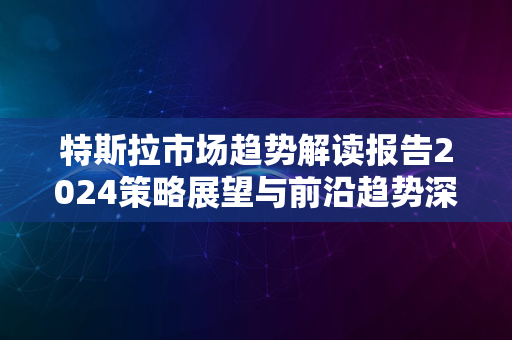 特斯拉市场趋势解读报告2024策略展望与前沿趋势深